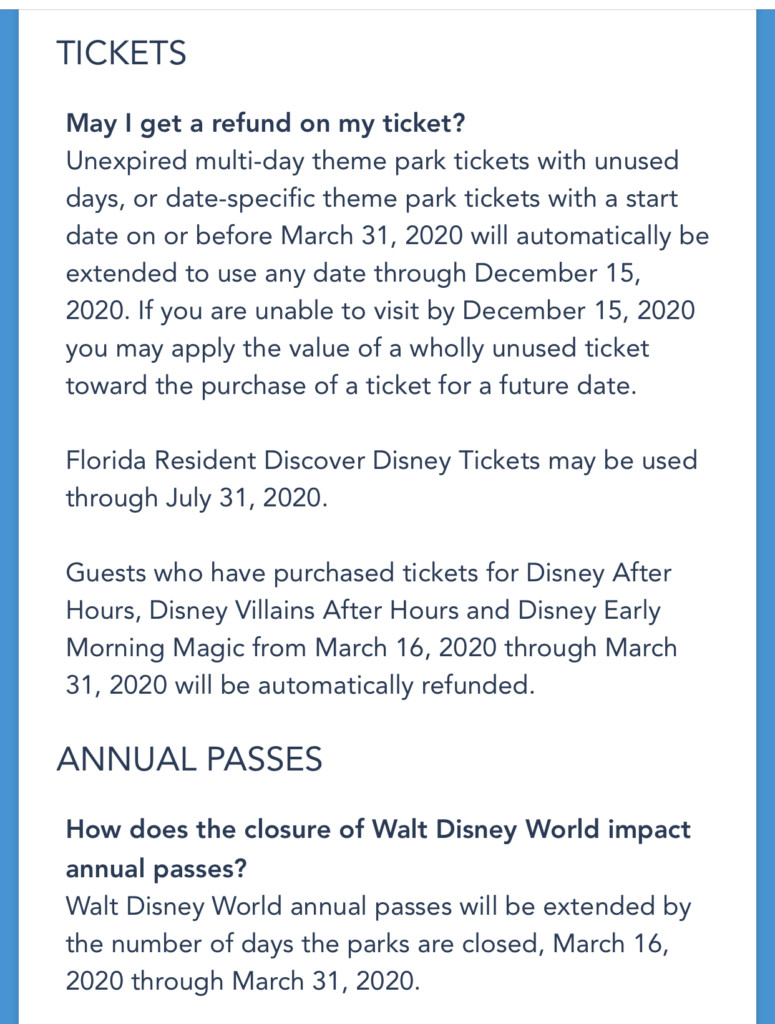 TICKETS

May I get a refund on my ticket?
Unexpired multi-day theme park tickets with unused days, or date-specific theme park tickets with a start date on or before March 31, 2020 will automatically be extended to use any date through December 15, 2020. If you are unable to visit by December 15, 2020 you may apply the value of a wholly unused ticket toward the purchase of a ticket for a future date.

Florida Resident Discover Disney Tickets may be used through July 31, 2020.

Guests who have purchased tickets for Disney After Hours, Disney Villains After Hours and Disney Early Morning Magic from March 16, 2020 through March 31, 2020 will be automatically refunded.

ANNUAL PASSES

How does the closure of Walt Disney World impact annual passes?
Walt Disney World annual passes will be extended by the number of days the parks are closed, March 16, 2020 through March 31, 2020.